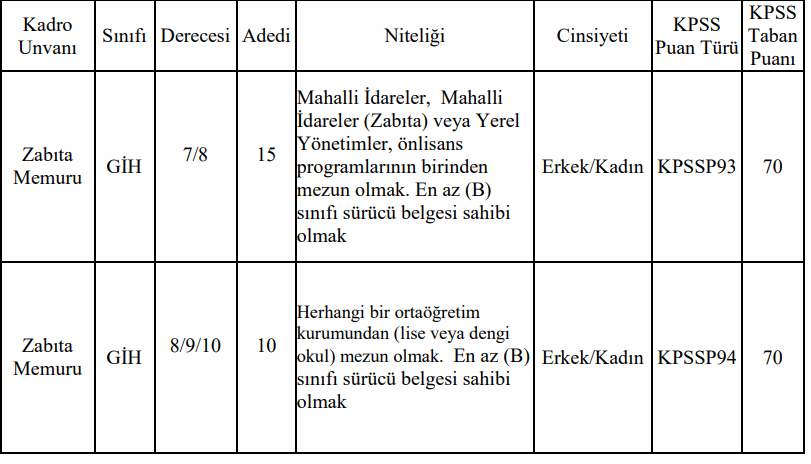 | Kadro Unvanı | Sınıfı | Derecesi | Adedi | Niteliği | Cinsiyeti | KPSS Puan Türü | KPSS Taban Puanı |
|---|---|---|---|---|---|---|---|
| Zabıta Memuru | GİH | 7/8 | 15 | Mahalli İdareler, Mahalli İdareler (Zabıta) veya Yerel Yönetimler, önlisans programlarının birinden mezun olmak. En az (B) sınıfı sürücü belgesi sahibi olmak | Erkek/Kadın | KPSSP93 | 70 |
| Zabıta Memuru | GİH | 8/9/10 | 10 | Herhangi bir ortaöğretim kurumundan (lise veya dengi okul) mezun olmak. En az (B) sınıfı sürücü belgesi sahibi olmak | Erkek/Kadın | KPSSP94 | 70 |